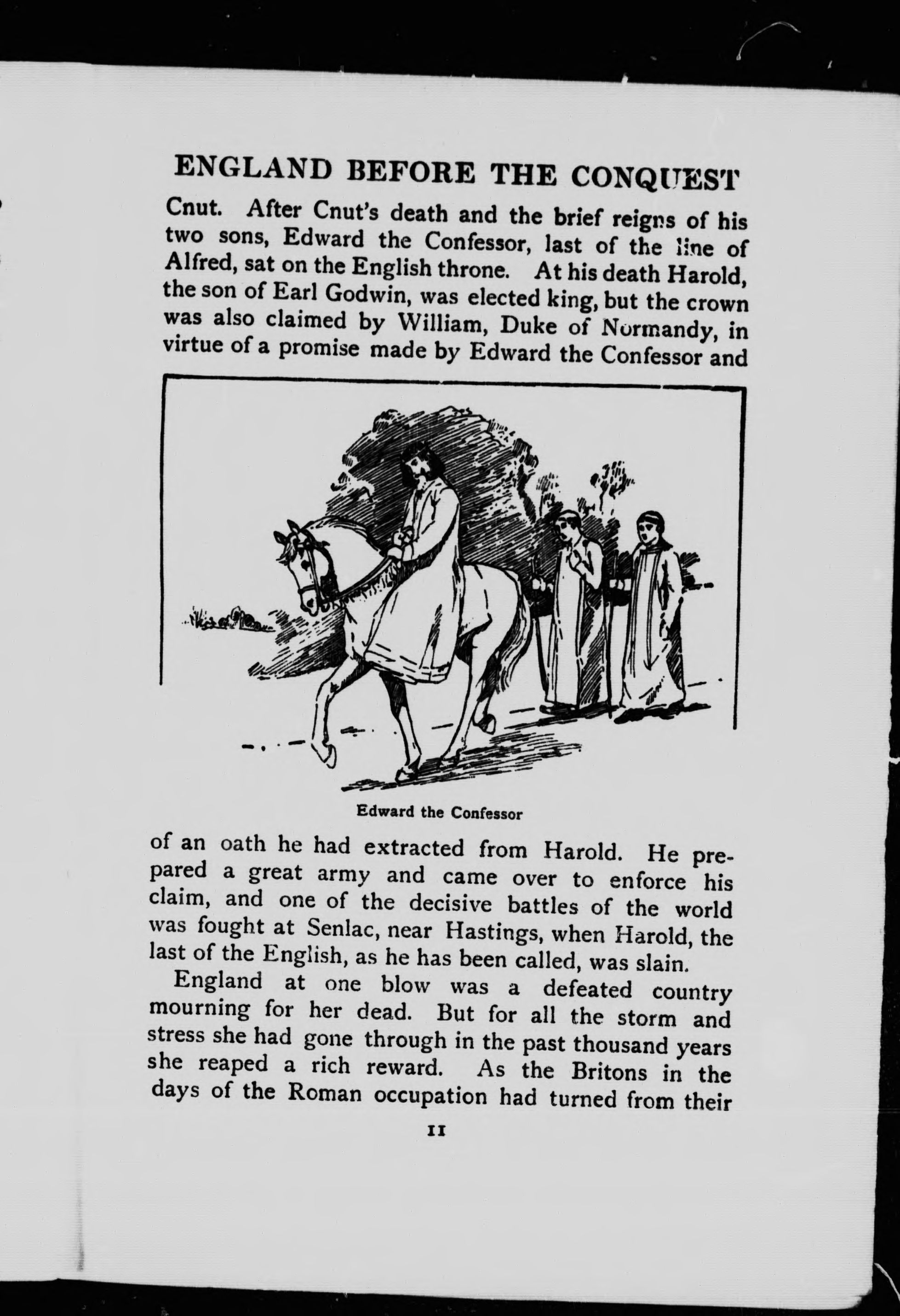 ENGLAND BEFORE THE CONQUEST

Cnut. After Cnut's death and the brief reigns of his two sons, Edward the Confessor, last of the line of Alfred, sat on the English throne. At his death Harold, the son of Earl Godwin, was elected king, but the crown was also claimed by William, Duke of Normandy, in virtue of a promise made by Edward the Confessor and

Edward the Confessor

of an oath he had extracted from Harold. He prepared a great army and came over to enforce his claim, and one of the decisive battles of the world was fought at Senlac, near Hastings, when Harold, the last of the English, as he has been called, was slain.

England at one blow was a defeated country mourning for her dead. But for all the storm and stress she had gone through in the past thousand years she reaped a rich reward. As the Britons in the days of the Roman occupation had turned from their

11